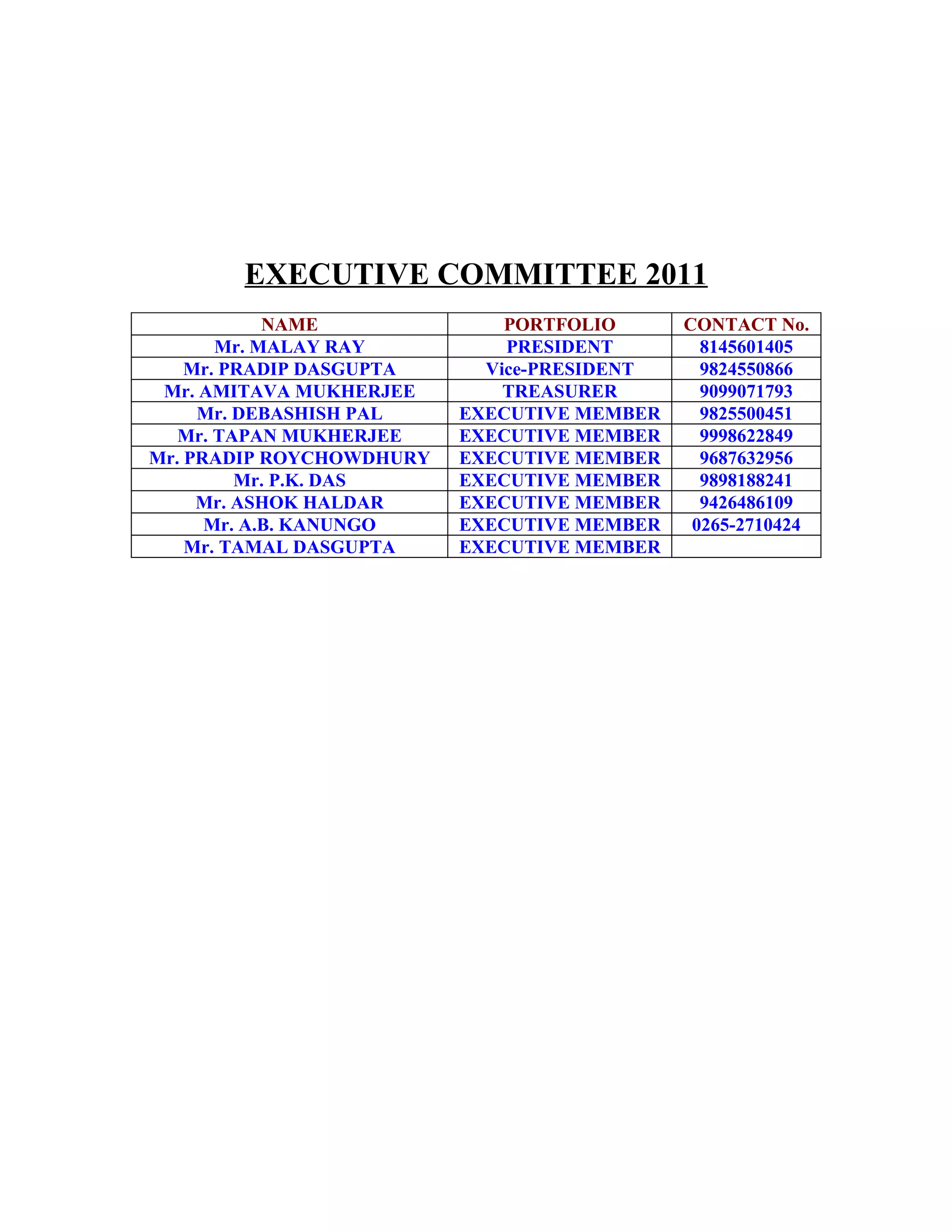 EXECUTIVE COMMITTEE 2011

| NAME | PORTFOLIO | CONTACT No. |
|---|---|---|
| Mr. MALAY RAY | PRESIDENT | 8145601405 |
| Mr. PRADIP DASGUPTA | Vice-PRESIDENT | 9824550866 |
| Mr. AMITAVA MUKHERJEE | TREASURER | 9099071793 |
| Mr. DEBASHISH PAL | EXECUTIVE MEMBER | 9825500451 |
| Mr. TAPAN MUKHERJEE | EXECUTIVE MEMBER | 9998622849 |
| Mr. PRADIP ROYCHOWDHURY | EXECUTIVE MEMBER | 9687632956 |
| Mr. P.K. DAS | EXECUTIVE MEMBER | 9898188241 |
| Mr. ASHOK HALDAR | EXECUTIVE MEMBER | 9426486109 |
| Mr. A.B. KANUNGO | EXECUTIVE MEMBER | 0265-2710424 |
| Mr. TAMAL DASGUPTA | EXECUTIVE MEMBER | |